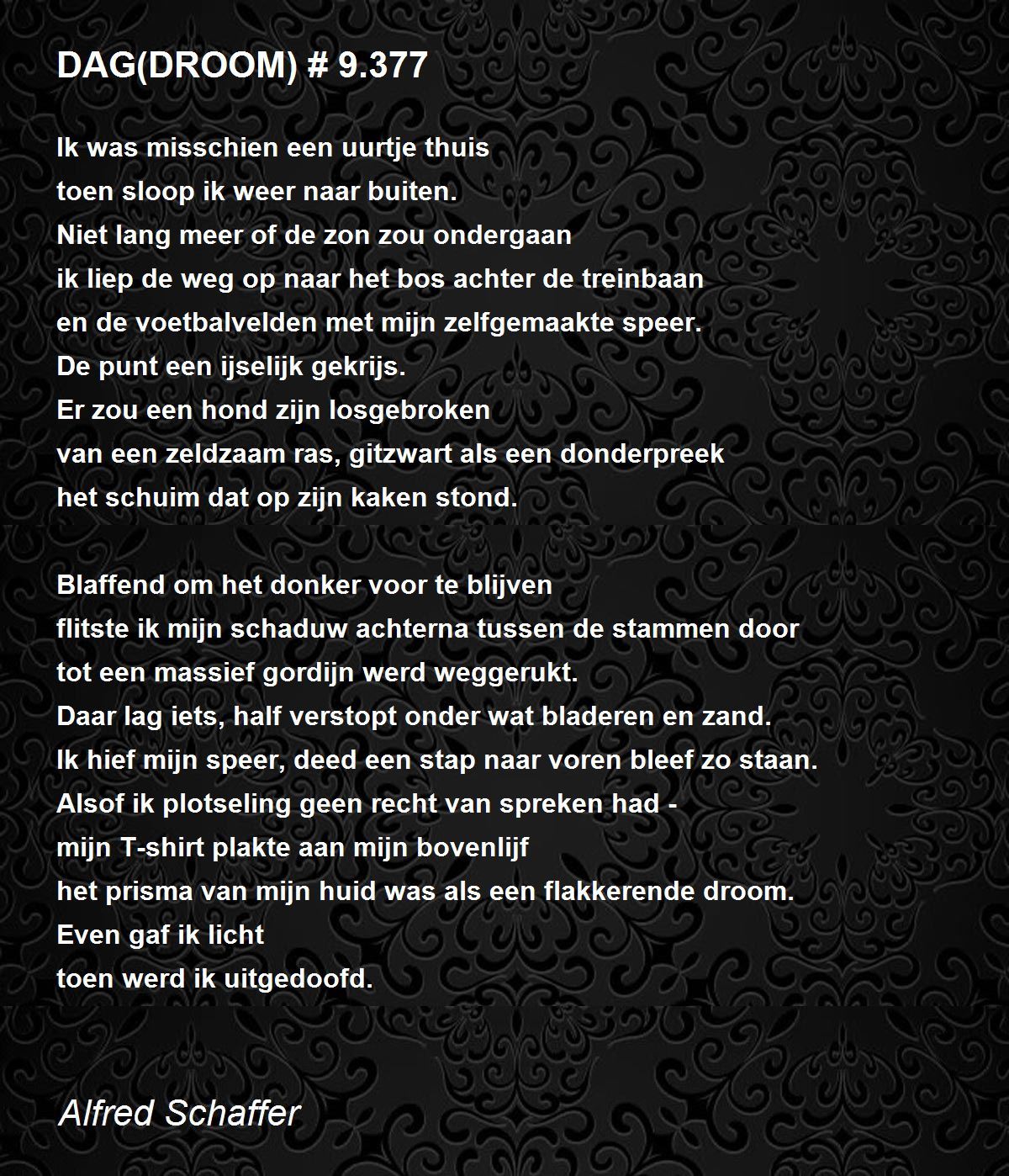 DAG(DROOM) # 9.377

Ik was misschien een uurtje thuis
toen sloop ik weer naar buiten.
Niet lang meer of de zon zou ondergaan
ik liep de weg op naar het bos achter de treinbaan
en de voetbalvelden met mijn zelfgemaakte speer.
De punt een ijselijk gekrijs.
Er zou een hond zijn losgebroken
van een zeldzaam ras, gitzwart als een donderpreek
het schuim dat op zijn kaken stond.

Blaffend om het donker voor te blijven
flitste ik mijn schaduw achterna tussen de stammen door
tot een massief gordijn werd weggerukt.
Daar lag iets, half verstopt onder wat bladeren en zand.
Ik hief mijn speer, deed een stap naar voren bleef zo staan.
Alsof ik plotseling geen recht van spreken had -
mijn T-shirt plakte aan mijn bovenlijf
het prisma van mijn huid was als een flakkerende droom.
Even gaf ik licht
toen werd ik uitgedoofd.

Alfred Schaffer